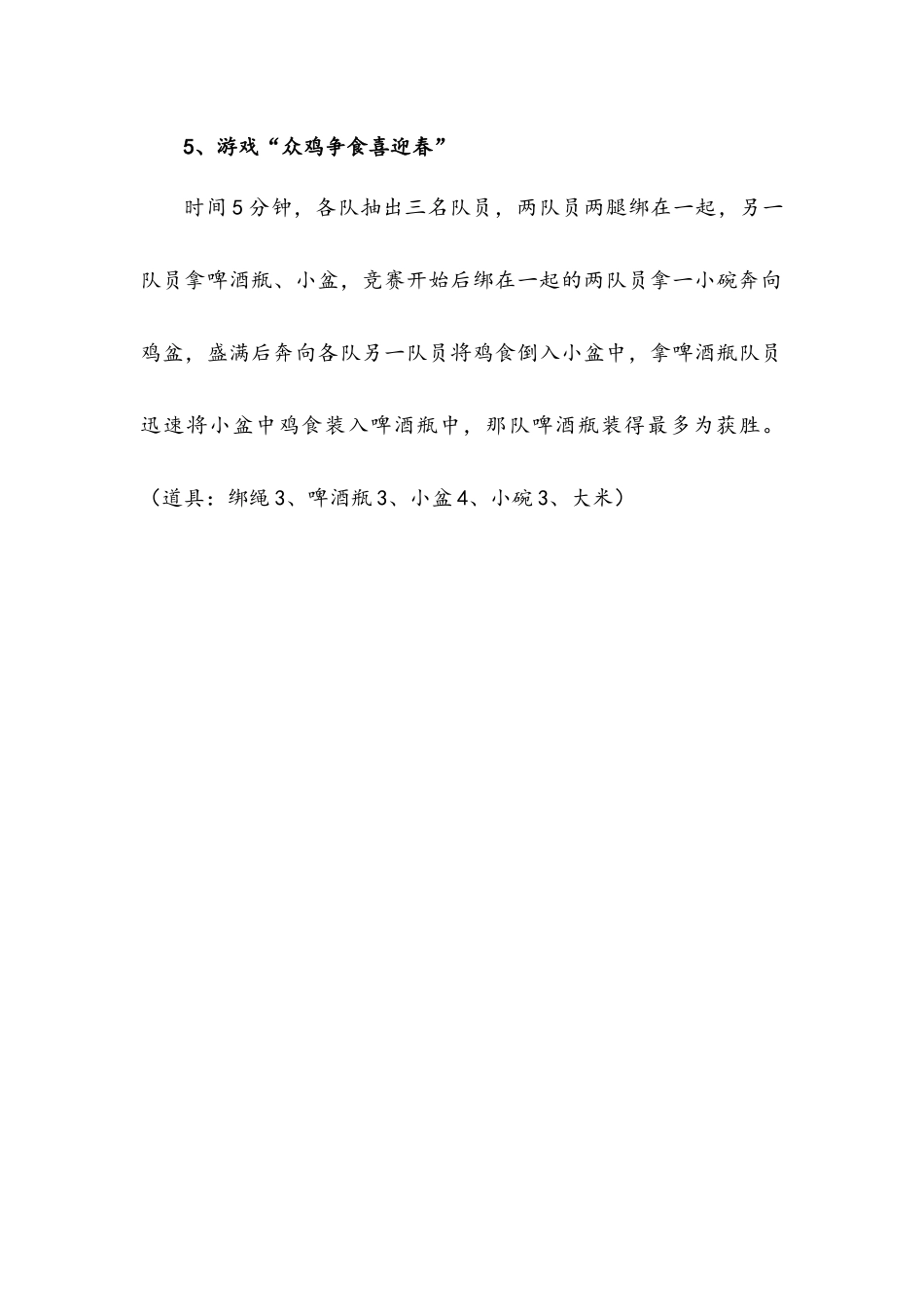 5、游戏“众鸡争食喜迎春”

时间5分钟，各队抽出三名队员，两队员两腿绑在一起，另一队员拿啤酒瓶、小盆，竞赛开始后绑在一起的两队员拿一小碗奔向鸡盆，盛满后奔向各队另一队员将鸡食倒入小盆中，拿啤酒瓶队员迅速将小盆中鸡食装入啤酒瓶中，那队啤酒瓶装得最多为获胜。

（道具：绑绳3、啤酒瓶3、小盆4、小碗3、大米）